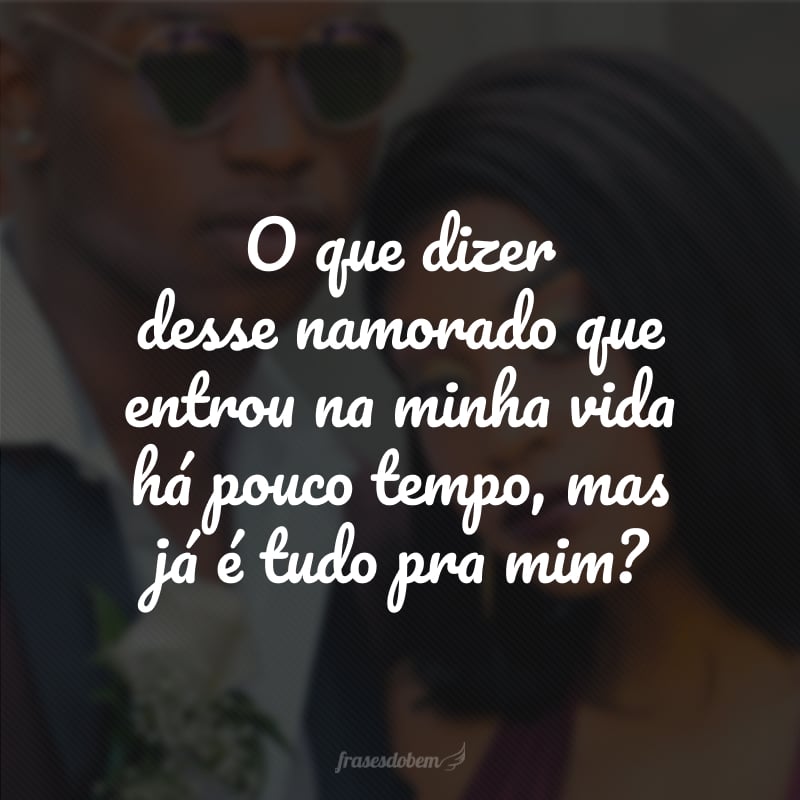 O que dizer desse namorado que entrou na minha vida há pouco tempo, mas já é tudo pra mim?

frasesdobem